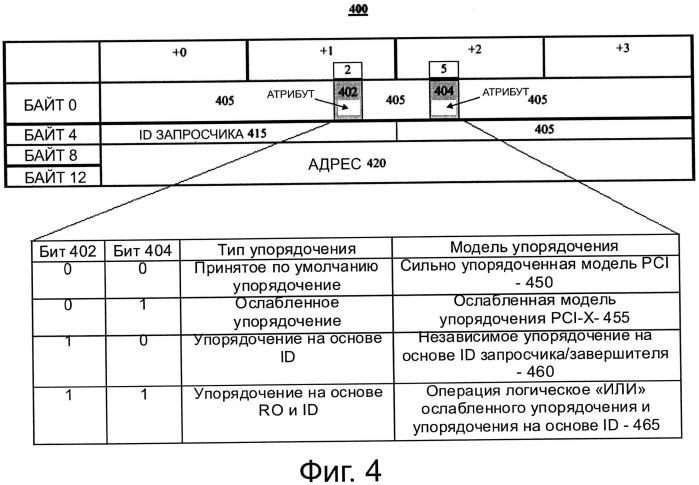 400

| | +0 | +1 | +2 | +3 |
|---|---|---|---|---|
| БАЙТ 0 | 405 | АТРИБУТ 2 402 405 | 5 404 АТРИБУТ 405 | |
| БАЙТ 4 | ID ЗАПРОСЧИКА 415 | | 405 | |
| БАЙТ 8 | АДРЕС 420 | | | |
| БАЙТ 12 | | | | |

| Бит 402 | Бит 404 | Тип упорядочения | Модель упорядочения |
|---|---|---|---|
| 0 | 0 | Принятое по умолчанию упорядочение | Сильно упорядоченная модель PCI - 450 |
| 0 | 1 | Ослабленное упорядочение | Ослабленная модель упорядочения PCI-X- 455 |
| 1 | 0 | Упорядочение на основе ID | Независимое упорядочение на основе ID запросчика/завершителя - 460 |
| 1 | 1 | Упорядочение на основе RO и ID | Операция логическое «ИЛИ» ослабленного упорядочения и упорядочения на основе ID - 465 |

Фиг. 4